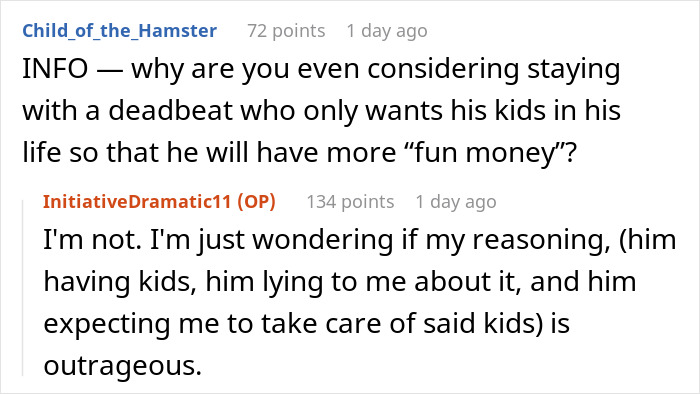 Child_of_the_Hamster 72 points 1 day ago

INFO — why are you even considering staying with a deadbeat who only wants his kids in his life so that he will have more “fun money”?

InitiativeDramatic11 (OP) 134 points 1 day ago

I'm not. I'm just wondering if my reasoning, (him having kids, him lying to me about it, and him expecting me to take care of said kids) is outrageous.